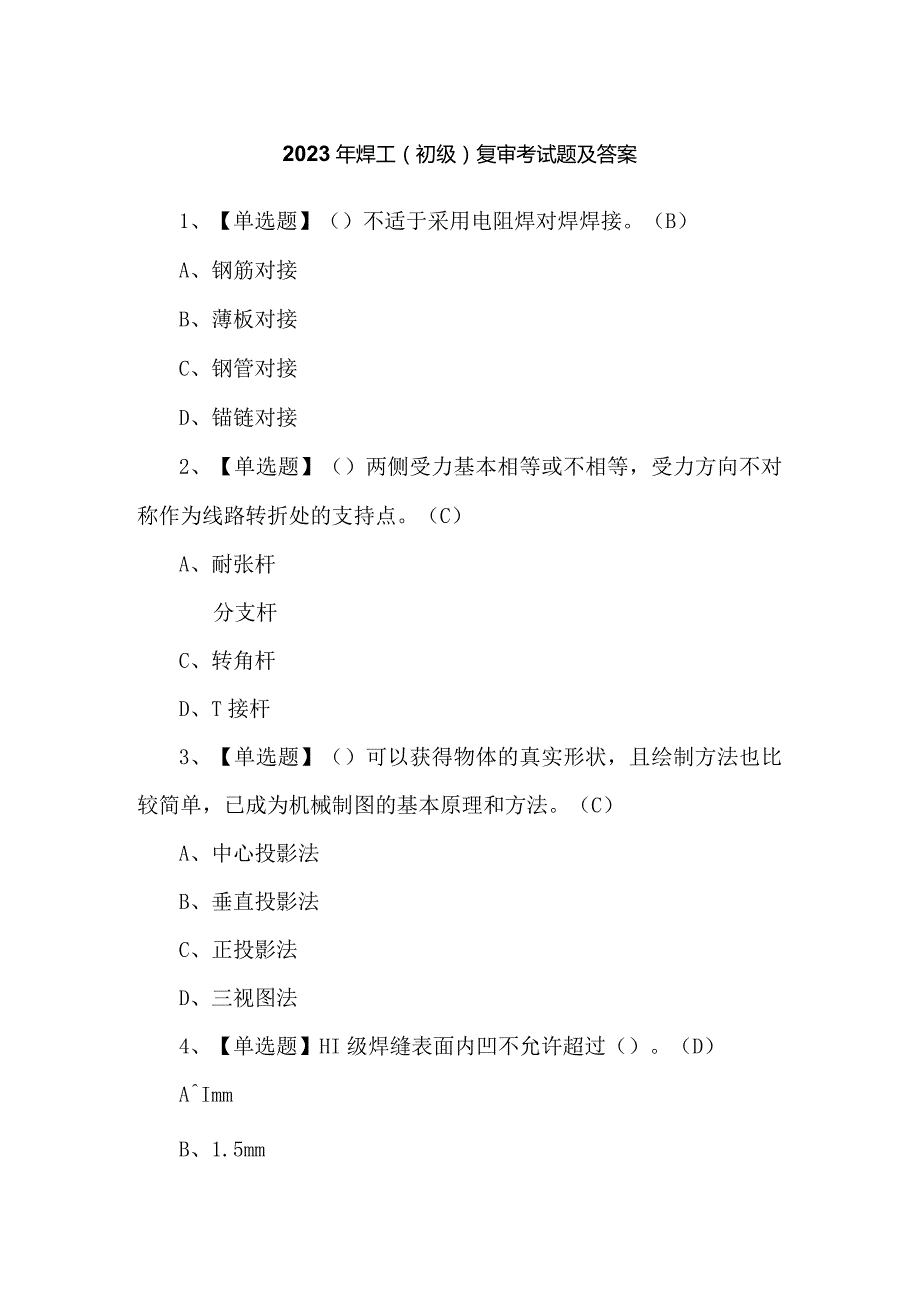 2023年焊工（初级）复审考试题及答案

1、【单选题】（）不适于采用电阻焊对焊焊接。（B）

A、钢筋对接

B、薄板对接

C、钢管对接

D、锚链对接

2、【单选题】（）两侧受力基本相等或不相等，受力方向不对称作为线路转折处的支持点。（C）

A、耐张杆

分支杆

C、转角杆

D、T接杆

3、【单选题】（）可以获得物体的真实形状，且绘制方法也比较简单，已成为机械制图的基本原理和方法。（C）

A、中心投影法

B、垂直投影法

C、正投影法

D、三视图法

4、【单选题】HI级焊缝表面内凹不允许超过（）。（D）

A^Imm

B、1.5mm